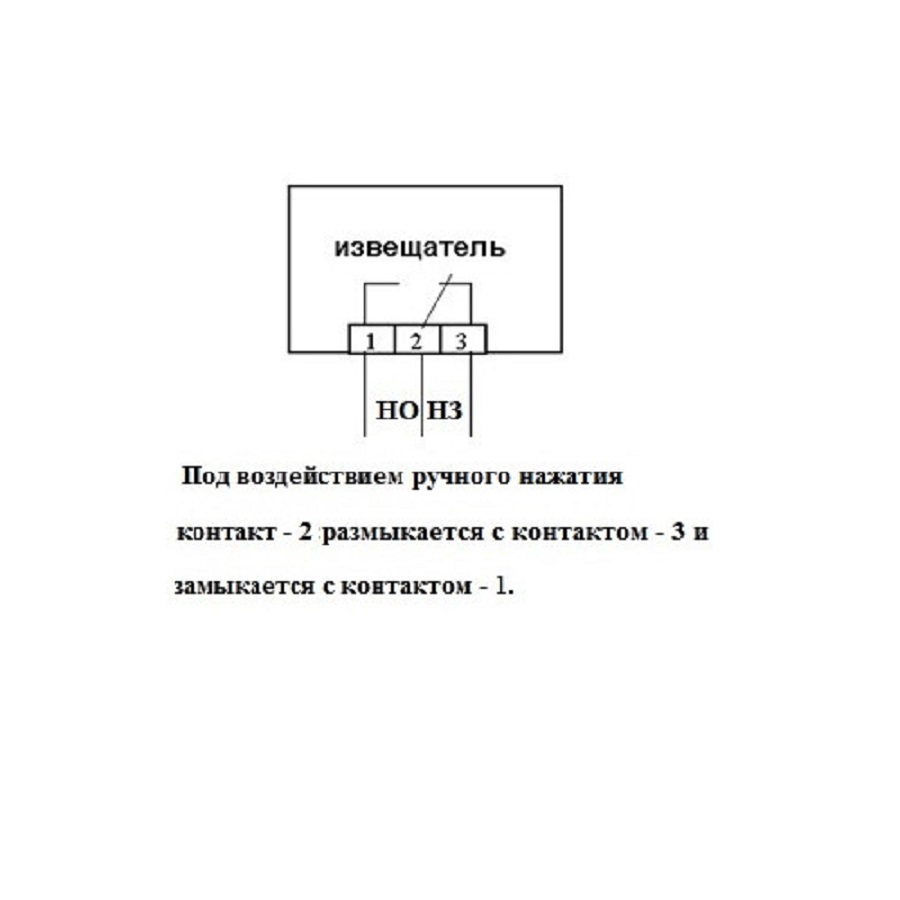 извещатель

1 2 3

НО НЗ

Под воздействием ручного нажатия контакт - 2 размыкается с контактом - 3 и замыкается с контактом - 1.